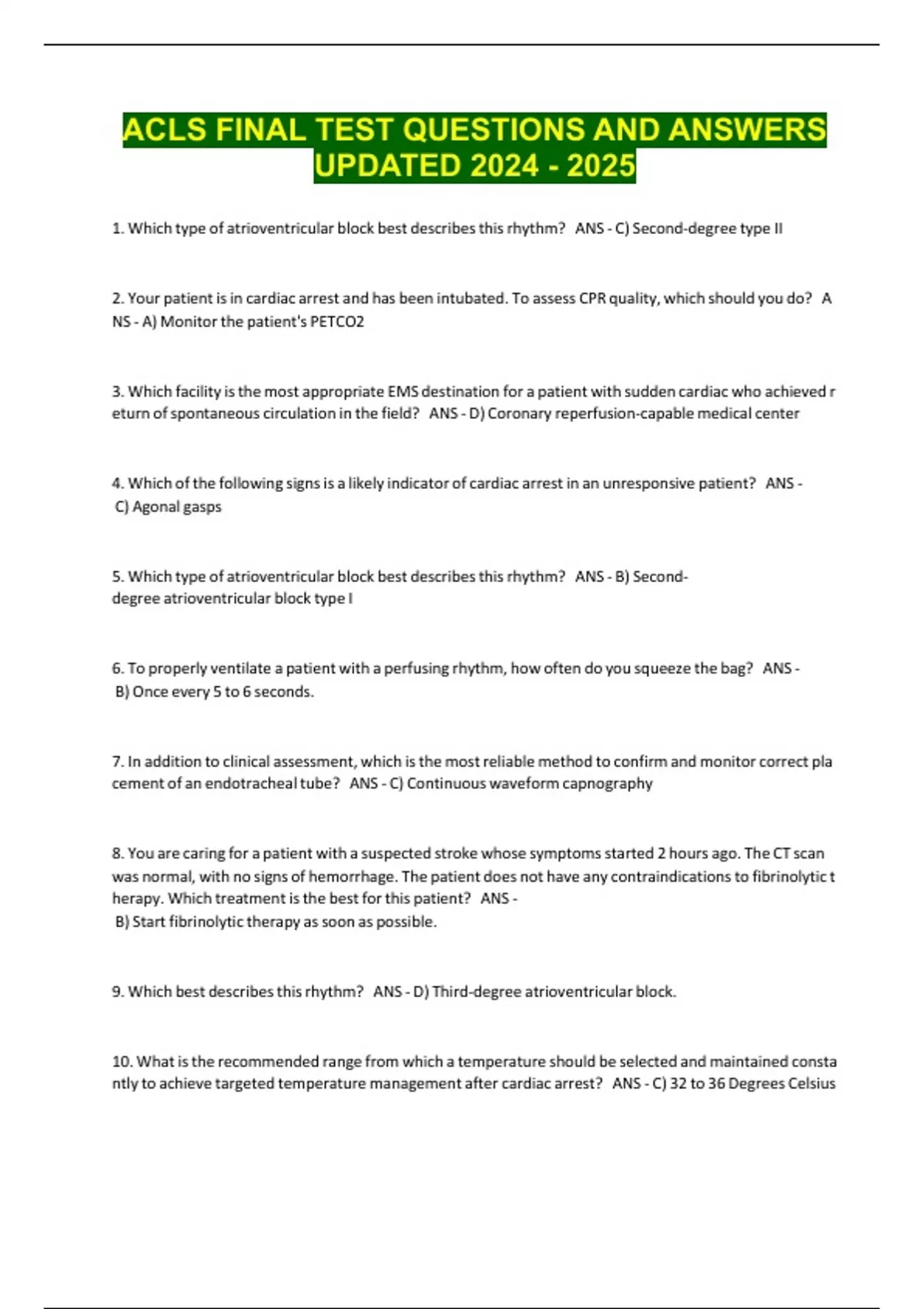 ACLS FINAL TEST QUESTIONS AND ANSWERS UPDATED 2024 - 2025

1. Which type of atrioventricular block best describes this rhythm? ANS - C) Second-degree type II

2. Your patient is in cardiac arrest and has been intubated. To assess CPR quality, which should you do? ANS - A) Monitor the patient's PETCO2

3. Which facility is the most appropriate EMS destination for a patient with sudden cardiac who achieved return of spontaneous circulation in the field? ANS - D) Coronary reperfusion-capable medical center

4. Which of the following signs is a likely indicator of cardiac arrest in an unresponsive patient? ANS - C) Agonal gasps

5. Which type of atrioventricular block best describes this rhythm? ANS - B) Second-degree atrioventricular block type I

6. To properly ventilate a patient with a perfusing rhythm, how often do you squeeze the bag? ANS - B) Once every 5 to 6 seconds.

7. In addition to clinical assessment, which is the most reliable method to confirm and monitor correct placement of an endotracheal tube? ANS - C) Continuous waveform capnography

8. You are caring for a patient with a suspected stroke whose symptoms started 2 hours ago. The CT scan was normal, with no signs of hemorrhage. The patient does not have any contraindications to fibrinolytic therapy. Which treatment is the best for this patient? ANS - B) Start fibrinolytic therapy as soon as possible.

9. Which best describes this rhythm? ANS - D) Third-degree atrioventricular block.

10. What is the recommended range from which a temperature should be selected and maintained constantly to achieve targeted temperature management after cardiac arrest? ANS - C) 32 to 36 Degrees Celsius